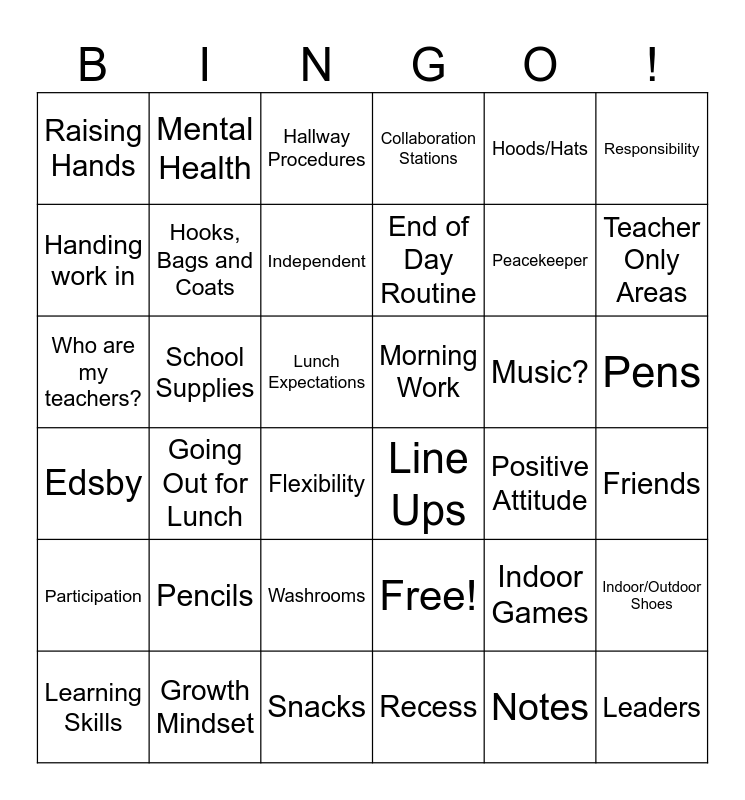 | B | I | N | G | O | ! |
|---|---|---|---|---|---|
| Raising Hands | Mental Health | Hallway Procedures | Collaboration Stations | Hoods/Hats | Responsibility |
| Handing work in | Hooks, Bags and Coats | Independent | End of Day Routine | Peacekeeper | Teacher Only Areas |
| Who are my teachers? | School Supplies | Lunch Expectations | Morning Work | Music? | Pens |
| Edsby | Going Out for Lunch | Flexibility | Line Ups | Positive Attitude | Friends |
| Participation | Pencils | Washrooms | Free! | Indoor Games | Indoor/Outdoor Shoes |
| Learning Skills | Growth Mindset | Snacks | Recess | Notes | Leaders |